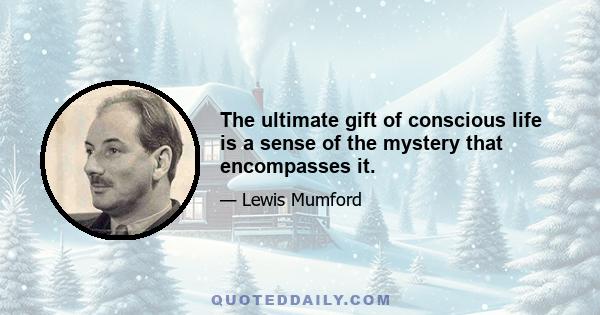 The ultimate gift of conscious life is a sense of the mystery that encompasses it.

— Lewis Mumford

QUOTEDDAILY.COM